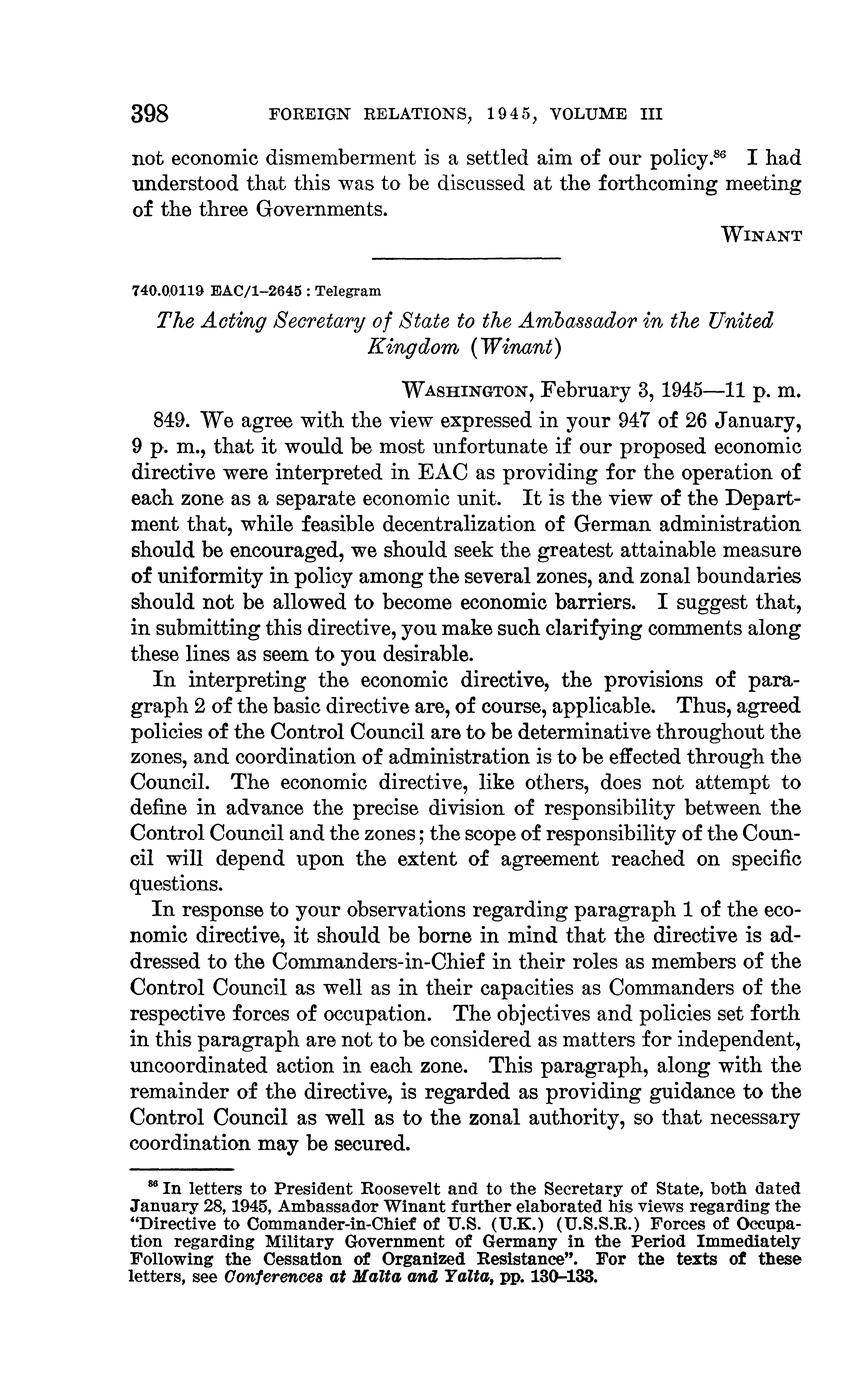 398 FOREIGN RELATIONS, 1945, VOLUME III

not economic dismemberment is a settled aim of our policy.$^{86}$ I had understood that this was to be discussed at the forthcoming meeting of the three Governments.

WINANT

740.00119 EAC/1–2645 : Telegram

The Acting Secretary of State to the Ambassador in the United Kingdom (Winant)

WASHINGTON, February 3, 1945—11 p. m.

849. We agree with the view expressed in your 947 of 26 January, 9 p. m., that it would be most unfortunate if our proposed economic directive were interpreted in EAC as providing for the operation of each zone as a separate economic unit. It is the view of the Department that, while feasible decentralization of German administration should be encouraged, we should seek the greatest attainable measure of uniformity in policy among the several zones, and zonal boundaries should not be allowed to become economic barriers. I suggest that, in submitting this directive, you make such clarifying comments along these lines as seem to you desirable.

In interpreting the economic directive, the provisions of paragraph 2 of the basic directive are, of course, applicable. Thus, agreed policies of the Control Council are to be determinative throughout the zones, and coordination of administration is to be effected through the Council. The economic directive, like others, does not attempt to define in advance the precise division of responsibility between the Control Council and the zones; the scope of responsibility of the Council will depend upon the extent of agreement reached on specific questions.

In response to your observations regarding paragraph 1 of the economic directive, it should be borne in mind that the directive is addressed to the Commanders-in-Chief in their roles as members of the Control Council as well as in their capacities as Commanders of the respective forces of occupation. The objectives and policies set forth in this paragraph are not to be considered as matters for independent, uncoordinated action in each zone. This paragraph, along with the remainder of the directive, is regarded as providing guidance to the Control Council as well as to the zonal authority, so that necessary coordination may be secured.

$^{86}$ In letters to President Roosevelt and to the Secretary of State, both dated January 28, 1945, Ambassador Winant further elaborated his views regarding the "Directive to Commander-in-Chief of U.S. (U.K.) (U.S.S.R.) Forces of Occupation regarding Military Government of Germany in the Period Immediately Following the Cessation of Organized Resistance". For the texts of these letters, see Conferences at Malta and Yalta, pp. 130–133.